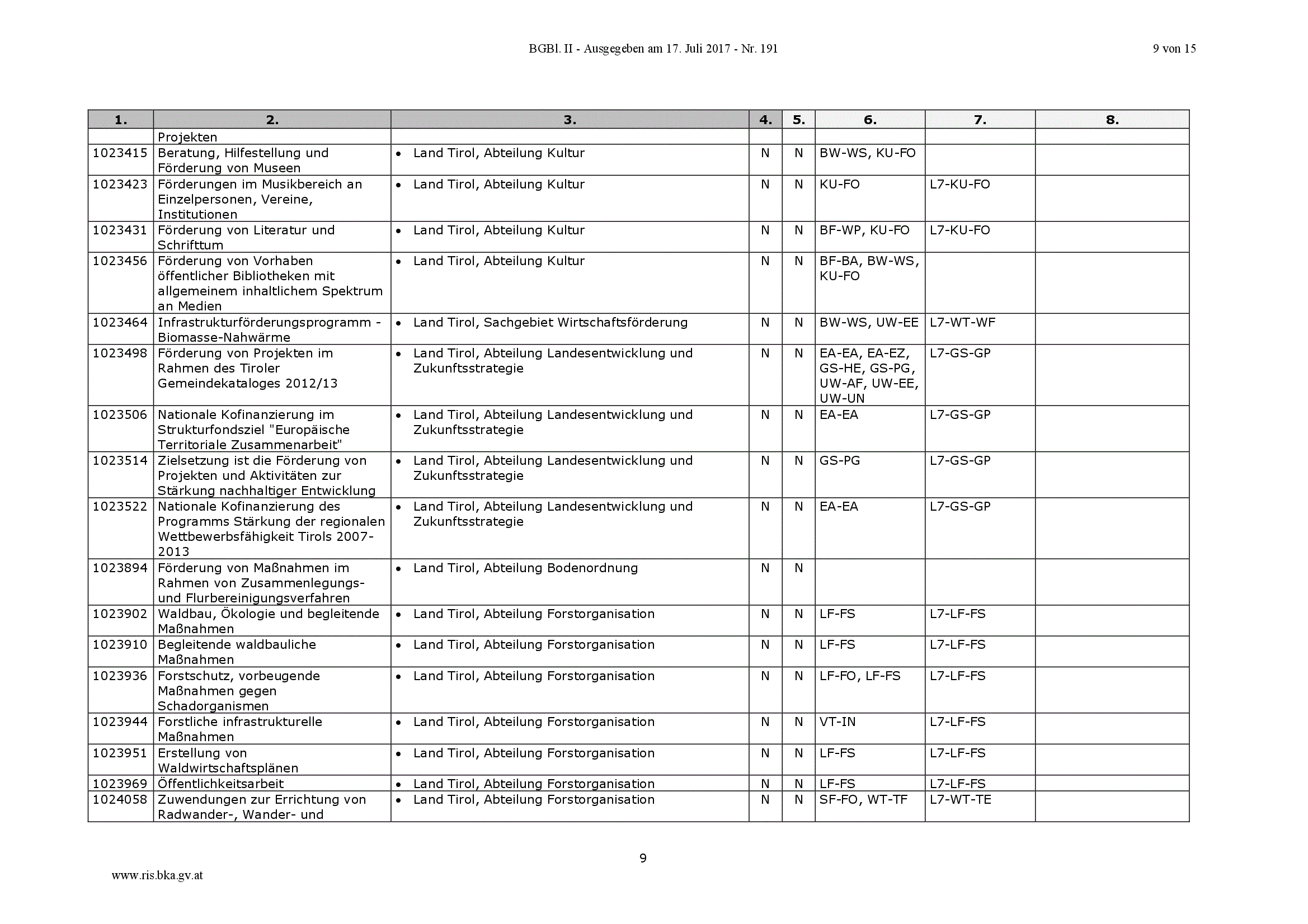 BGBl. II - Ausgegeben am 17. Juli 2017 - Nr. 191 9 von 15

| 1. | 2. | 3. | 4. | 5. | 6. | 7. | 8. |
|---|---|---|---|---|---|---|---|
| | Projekten | | | | | | |
| 1023415 | Beratung, Hilfestellung und Förderung von Museen | • Land Tirol, Abteilung Kultur | N | N | BW-WS, KU-FO | | |
| 1023423 | Förderungen im Musikbereich an Einzelpersonen, Vereine, Institutionen | • Land Tirol, Abteilung Kultur | N | N | KU-FO | L7-KU-FO | |
| 1023431 | Förderung von Literatur und Schrifttum | • Land Tirol, Abteilung Kultur | N | N | BF-WP, KU-FO | L7-KU-FO | |
| 1023456 | Förderung von Vorhaben öffentlicher Bibliotheken mit allgemeinem inhaltlichem Spektrum an Medien | • Land Tirol, Abteilung Kultur | N | N | BF-BA, BW-WS, KU-FO | | |
| 1023464 | Infrastrukturförderungsprogramm - Biomasse-Nahwärme | • Land Tirol, Sachgebiet Wirtschaftsförderung | N | N | BW-WS, UW-EE | L7-WT-WF | |
| 1023498 | Förderung von Projekten im Rahmen des Tiroler Gemeindekataloges 2012/13 | • Land Tirol, Abteilung Landesentwicklung und Zukunftsstrategie | N | N | EA-EA, EA-EZ, GS-HE, GS-PG, UW-AF, UW-EE, UW-UN | L7-GS-GP | |
| 1023506 | Nationale Kofinanzierung im Strukturfondsziel "Europäische Territoriale Zusammenarbeit" | • Land Tirol, Abteilung Landesentwicklung und Zukunftsstrategie | N | N | EA-EA | L7-GS-GP | |
| 1023514 | Zielsetzung ist die Förderung von Projekten und Aktivitäten zur Stärkung nachhaltiger Entwicklung | • Land Tirol, Abteilung Landesentwicklung und Zukunftsstrategie | N | N | GS-PG | L7-GS-GP | |
| 1023522 | Nationale Kofinanzierung des Programms Stärkung der regionalen Wettbewerbsfähigkeit Tirols 2007-2013 | • Land Tirol, Abteilung Landesentwicklung und Zukunftsstrategie | N | N | EA-EA | L7-GS-GP | |
| 1023894 | Förderung von Maßnahmen im Rahmen von Zusammenlegungs- und Flurbereinigungsverfahren | • Land Tirol, Abteilung Bodenordnung | N | N | | | |
| 1023902 | Waldbau, Ökologie und begleitende Maßnahmen | • Land Tirol, Abteilung Forstorganisation | N | N | LF-FS | L7-LF-FS | |
| 1023910 | Begleitende waldbauliche Maßnahmen | • Land Tirol, Abteilung Forstorganisation | N | N | LF-FS | L7-LF-FS | |
| 1023936 | Forstschutz, vorbeugende Maßnahmen gegen Schadorganismen | • Land Tirol, Abteilung Forstorganisation | N | N | LF-FO, LF-FS | L7-LF-FS | |
| 1023944 | Forstliche infrastrukturelle Maßnahmen | • Land Tirol, Abteilung Forstorganisation | N | N | VT-IN | L7-LF-FS | |
| 1023951 | Erstellung von Waldwirtschaftsplänen | • Land Tirol, Abteilung Forstorganisation | N | N | LF-FS | L7-LF-FS | |
| 1023969 | Öffentlichkeitsarbeit | • Land Tirol, Abteilung Forstorganisation | N | N | LF-FS | L7-LF-FS | |
| 1024058 | Zuwendungen zur Errichtung von Radwander-, Wander- und | • Land Tirol, Abteilung Forstorganisation | N | N | SF-FO, WT-TF | L7-WT-TE | |

9

www.ris.bka.gv.at